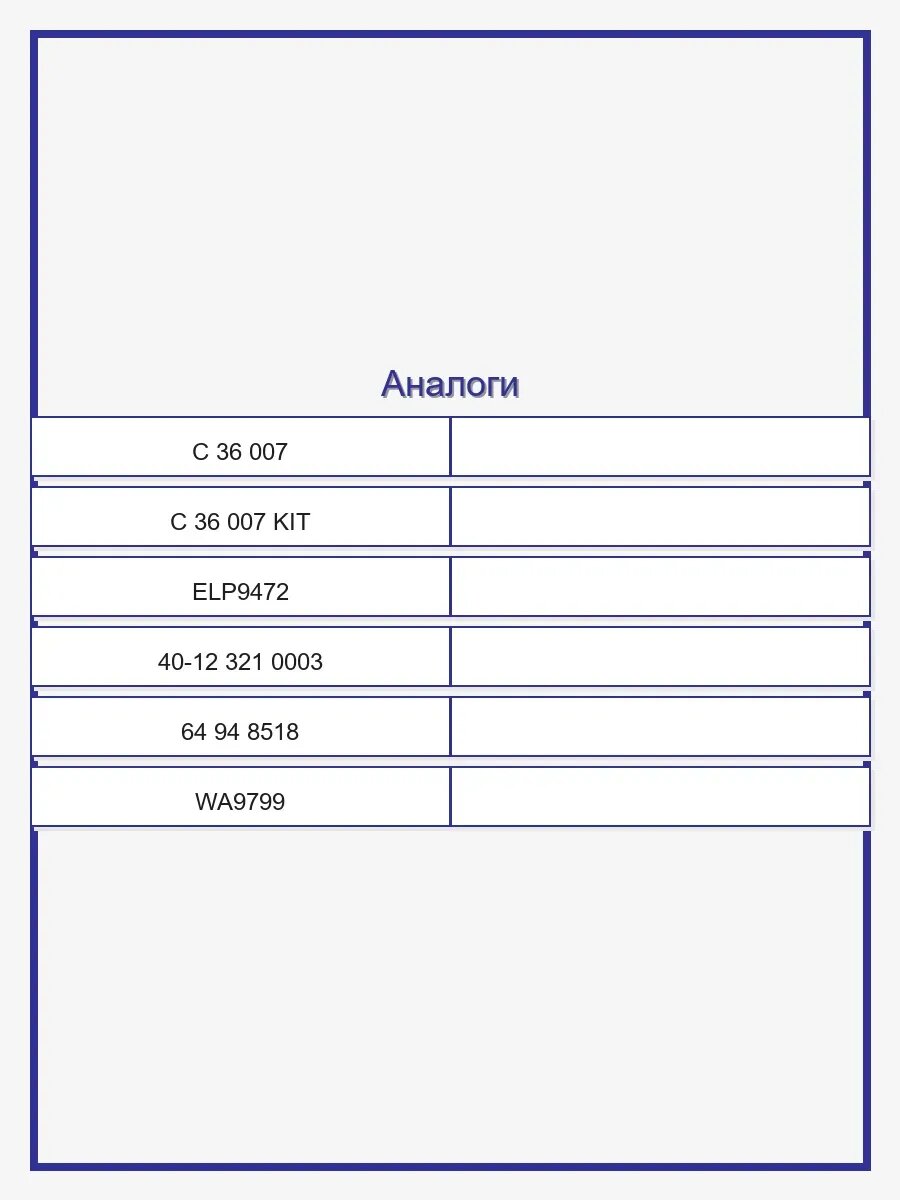 Аналоги

| | |
|---|---|
| C 36 007 | |
| C 36 007 KIT | |
| ELP9472 | |
| 40-12 321 0003 | |
| 64 94 8518 | |
| WA9799 | |